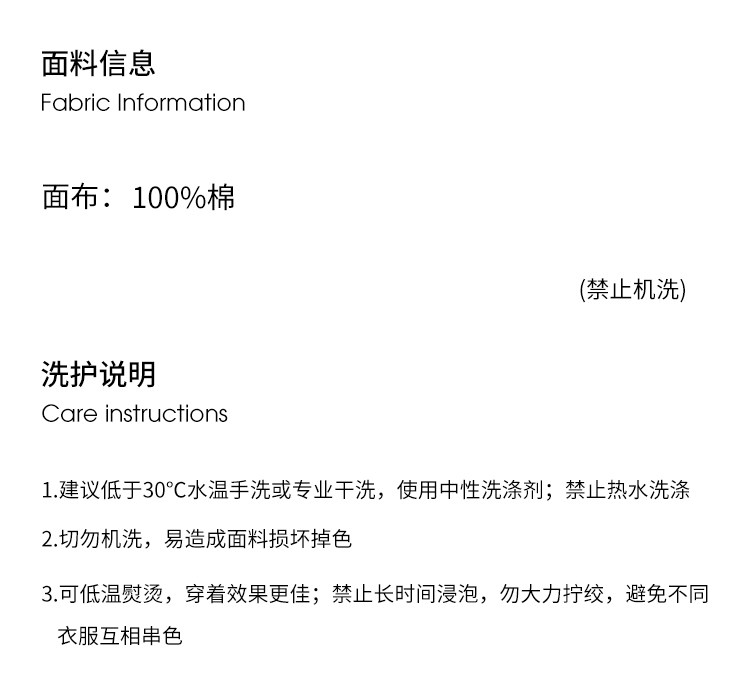 面料信息
Fabric Information

面布：100%棉

(禁止机洗)

洗护说明
Care instructions

1.建议低于30°C水温手洗或专业干洗，使用中性洗涤剂；禁止热水洗涤

2.切勿机洗，易造成面料损坏掉色

3.可低温熨烫，穿着效果更佳；禁止长时间浸泡，勿大力拧绞，避免不同衣服互相串色